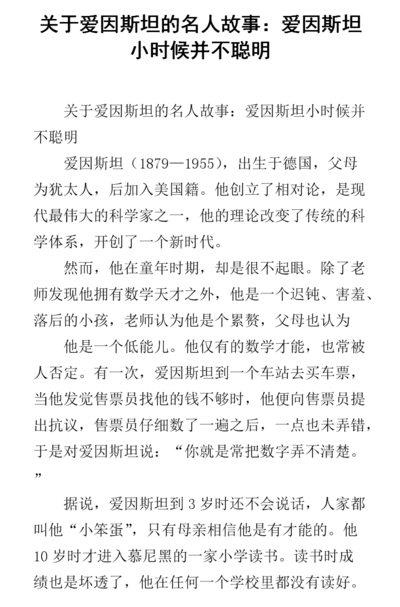 关于爱因斯坦的名人故事：爱因斯坦小时候并不聪明

关于爱因斯坦的名人故事：爱因斯坦小时候并不聪明

爱因斯坦（1879—1955），出生于德国，父母为犹太人，后加入美国籍。他创立了相对论，是现代最伟大的科学家之一，他的理论改变了传统的科学体系，开创了一个新时代。

然而，他在童年时期，却是很不起眼。除了老师发现他拥有数学天才之外，他是一个迟钝、害羞、落后的小孩，老师认为他是个累赘，父母也认为

他是一个低能儿。他仅有的数学才能，也常被人否定。有一次，爱因斯坦到一个车站去买车票，当他发觉售票员找他的钱不够时，他便向售票员提出抗议，售票员仔细数了一遍之后，一点也未弄错，于是对爱因斯坦说：“你就是常把数字弄不清楚。”

据说，爱因斯坦到 3 岁时还不会说话，人家都叫他“小笨蛋”，只有母亲相信他是有才能的。他 10 岁时才进入慕尼黑的一家小学读书。读书时成绩也是坏透了，他在任何一个学校里都没有读好。